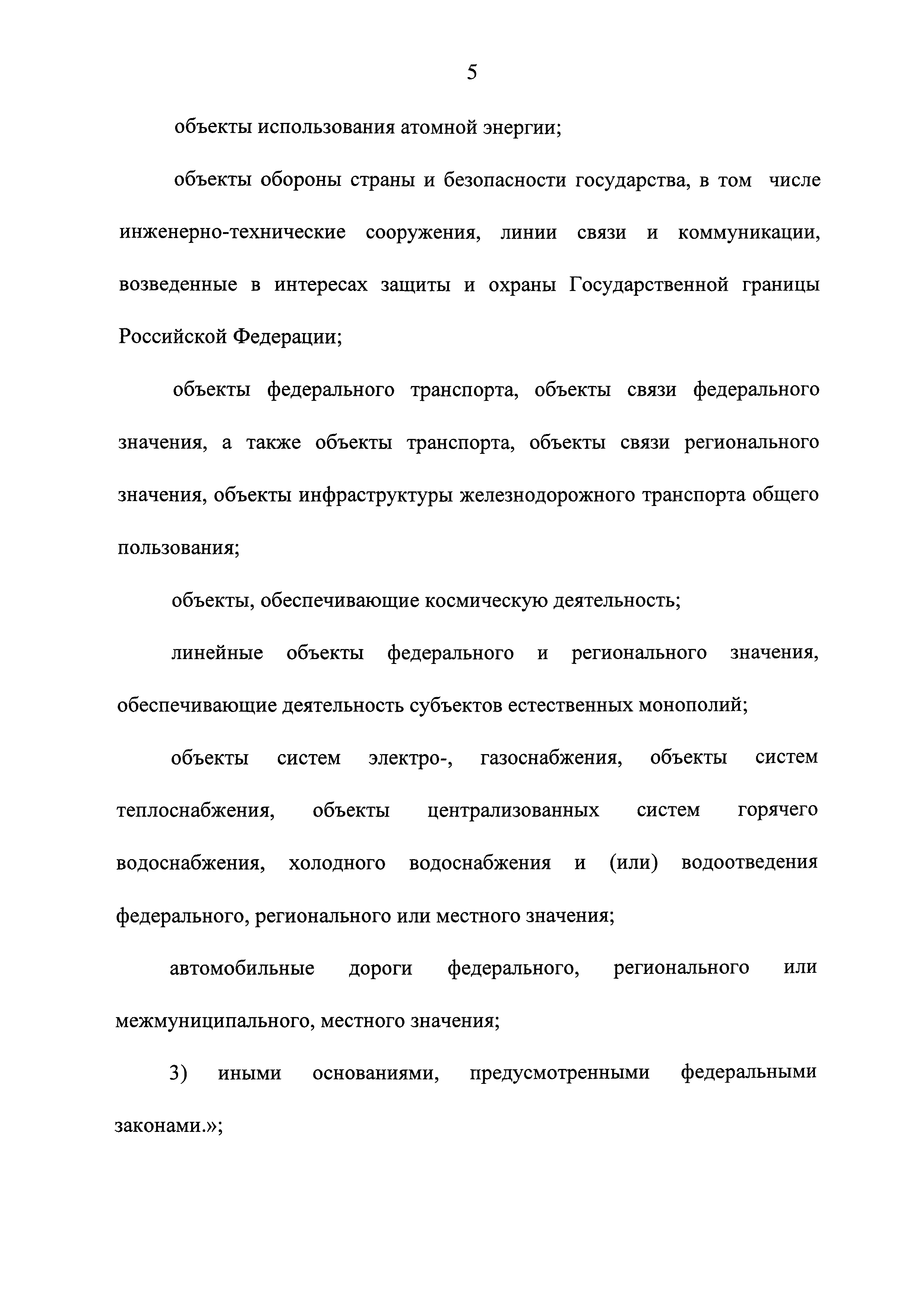 5

объекты использования атомной энергии;

объекты обороны страны и безопасности государства, в том числе инженерно-технические сооружения, линии связи и коммуникации, возведенные в интересах защиты и охраны Государственной границы Российской Федерации;

объекты федерального транспорта, объекты связи федерального значения, а также объекты транспорта, объекты связи регионального значения, объекты инфраструктуры железнодорожного транспорта общего пользования;

объекты, обеспечивающие космическую деятельность;

линейные объекты федерального и регионального значения, обеспечивающие деятельность субъектов естественных монополий;

объекты систем электро-, газоснабжения, объекты систем теплоснабжения, объекты централизованных систем горячего водоснабжения, холодного водоснабжения и (или) водоотведения федерального, регионального или местного значения;

автомобильные дороги федерального, регионального или межмуниципального, местного значения;

3) иными основаниями, предусмотренными федеральными законами.»;